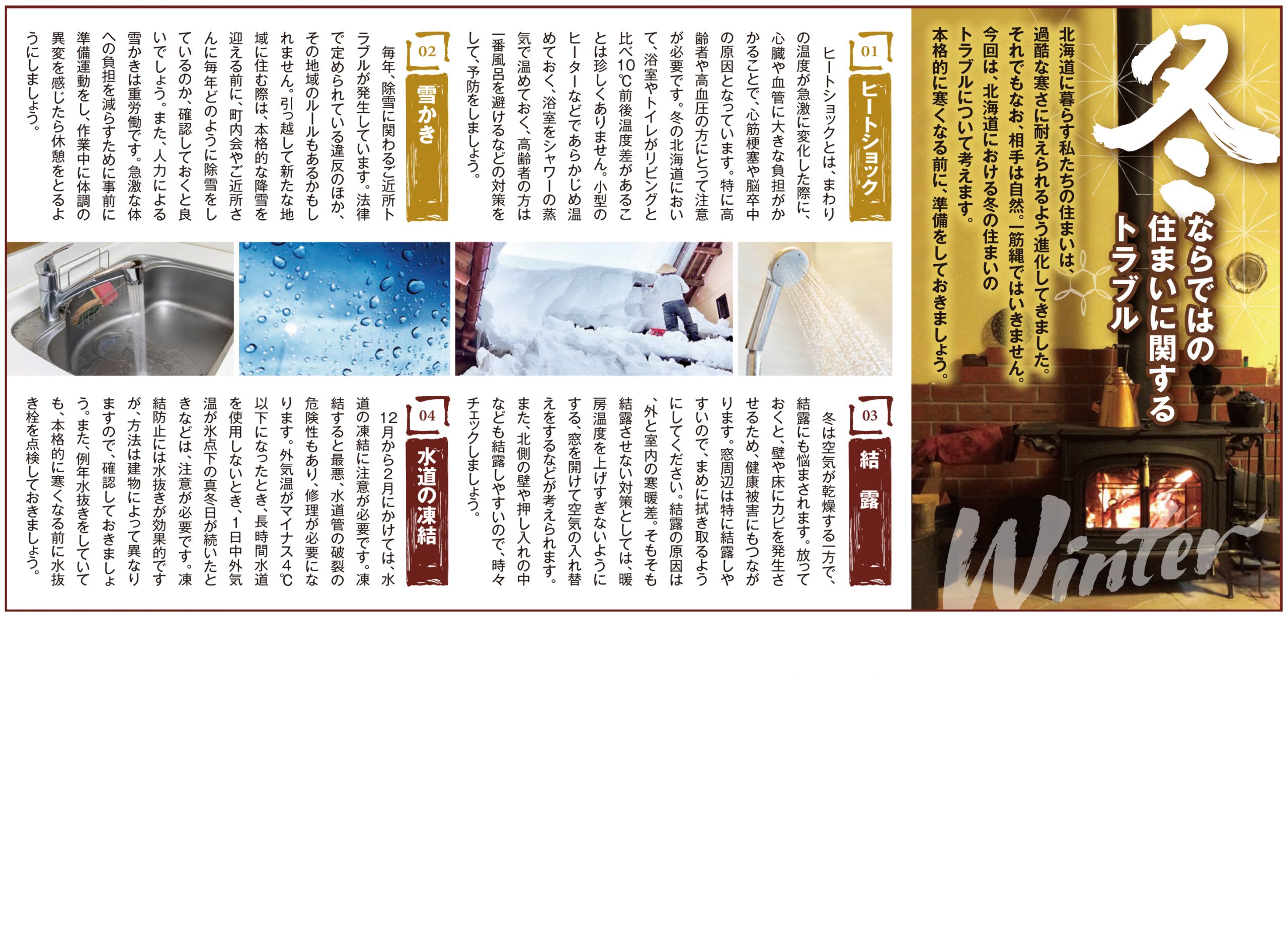 冬ならではの住まいに関するトラブル

北海道に暮らす私たちの住まいは、過酷な寒さに耐えられるよう進化してきました。それでもなお、相手は自然。一筋縄ではいきません。今回は、北海道における冬の住まいのトラブルについて考えます。本格的に寒くなる前に、準備をしておきましょう。

Winter

01
ヒートショック

ヒートショックとは、まわりの温度が急激に変化した際に、心臓や血管に大きな負担がかかることで、心筋梗塞や脳卒中の原因となっています。特に高齢者や高血圧の方にとって注意が必要です。冬の北海道において、浴室やトイレがリビングと比べ10℃前後温度差があることは珍しくありません。小型のヒーターなどであらかじめ温めておく、浴室をシャワーの蒸気で温めておく、高齢者の方は一番風呂を避けるなどの対策をして、予防をしましょう。

02
雪かき

毎年、除雪に関わるご近所トラブルが発生しています。法律で定められている違反のほか、その地域のルールもあるかもしれません。引っ越して新たな地域に住む際は、本格的な降雪を迎える前に、町内会やご近所さんに毎年どのように除雪をしているのか、確認しておくと良いでしょう。また、人力による雪かきは重労働です。急激な体への負担を減らすために事前に準備運動をし、作業中に体調の異変を感じたら休憩をとるようにしましょう。

03
結露

冬は空気が乾燥する一方で、結露にも悩まされます。放っておくと、壁や床にカビを発生させるため、健康被害にもつながります。窓周辺は特に結露しやすいので、まめに拭き取るようにしてください。結露の原因は、外と室内の寒暖差。そもそも結露させない対策としては、暖房温度を上げすぎないようにする、窓を開けて空気の入れ替えをするなどが考えられます。また、北側の壁や押し入れの中なども結露しやすいので、時々チェックしましょう。

04
水道の凍結

12月から2月にかけては、水道の凍結に注意が必要です。凍結すると最悪、水道管の破裂の危険性もあり、修理が必要になります。外気温がマイナス4℃以下になったとき、長時間水道を使用しないとき、1日中外気温が氷点下の真冬日が続いたときなどは、注意が必要です。凍結防止には水抜きが効果的ですが、方法は建物によって異なりますので、確認しておきましょう。また、例年水抜きをしていても、本格的に寒くなる前に水抜き栓を点検しておきましょう。